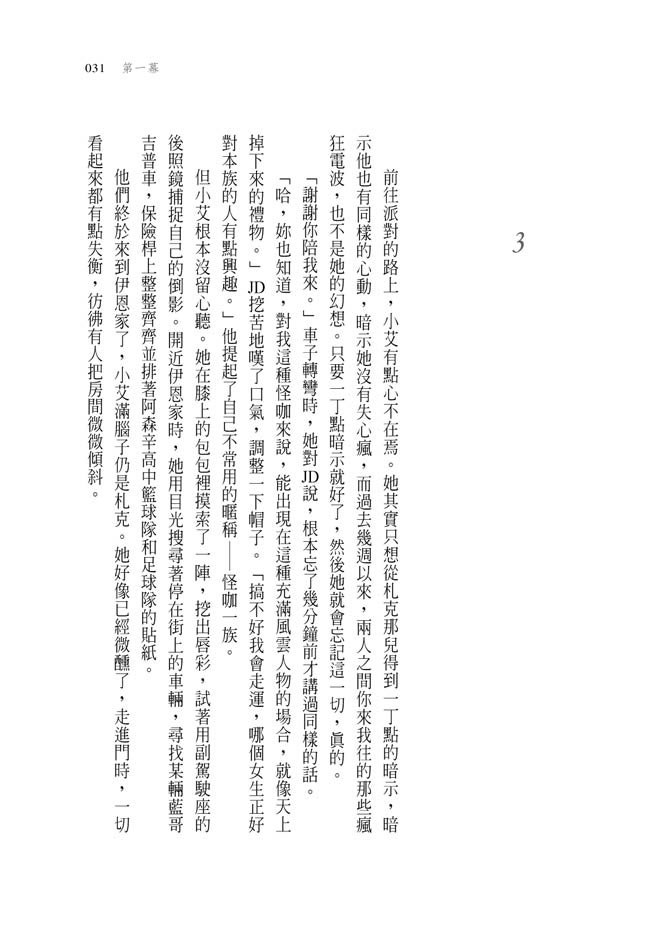 031　第一幕

3

前往派對的路上，小艾有點心不在焉。她其實只想從札克那兒得到一丁點的暗示，暗示他也有同樣的心動，暗示她沒有失心瘋，而過去幾週以來，兩人之間你來我往的那些瘋狂電波，也不是她的幻想。只要一丁點暗示就好了，然後她就會忘記這一切，真的。

「謝謝你陪我來。」車子轉彎時，她對JD說，根本忘了幾分鐘前才講過同樣的話。

「哈，妳也知道，對我這種怪咖來說，能出現在這種充滿風雲人物的場合，就像天上掉下來的禮物。」JD挖苦地嘆了口氣，調整一下帽子。「搞不好我會走運，哪個女生正好對本族的人有點興趣。」他提起了自己不常用的暱稱——怪咖一族。

但小艾根本沒留心聽。她在膝上的包包裡摸索了一陣，挖出唇彩，試著用副駕駛座的後照鏡捕捉自己的倒影。開近伊恩家時，她用目光搜尋著停在街上的車輛，尋找某輛藍哥吉普車，保險桿上整整齊齊並排著阿森辛高中籃球隊和足球隊的貼紙。

他們終於來到伊恩家了，小艾滿腦子仍是札克。她好像已經微醺了，走進門時，一切看起來都有點失衡，彷彿有人把房間微微傾斜。